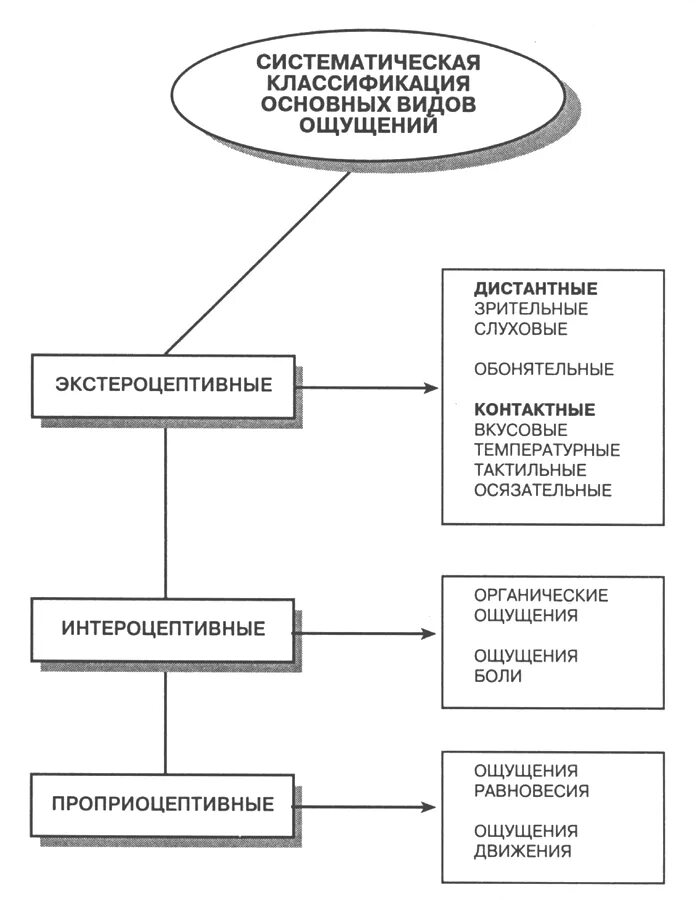 СИСТЕМАТИЧЕСКАЯ КЛАССИФИКАЦИЯ ОСНОВНЫХ ВИДОВ ОЩУЩЕНИЙ

ЭКСТЕРОЦЕПТИВНЫЕ

ДИСТАНТНЫЕ
ЗРИТЕЛЬНЫЕ
СЛУХОВЫЕ

ОБОНЯТЕЛЬНЫЕ

КОНТАКТНЫЕ
ВКУСОВЫЕ
ТЕМПЕРАТУРНЫЕ
ТАКТИЛЬНЫЕ
ОСЯЗАТЕЛЬНЫЕ

ИНТЕРОЦЕПТИВНЫЕ

ОРГАНИЧЕСКИЕ ОЩУЩЕНИЯ

ОЩУЩЕНИЯ БОЛИ

ПРОПРИОЦЕПТИВНЫЕ

ОЩУЩЕНИЯ РАВНОВЕСИЯ

ОЩУЩЕНИЯ ДВИЖЕНИЯ